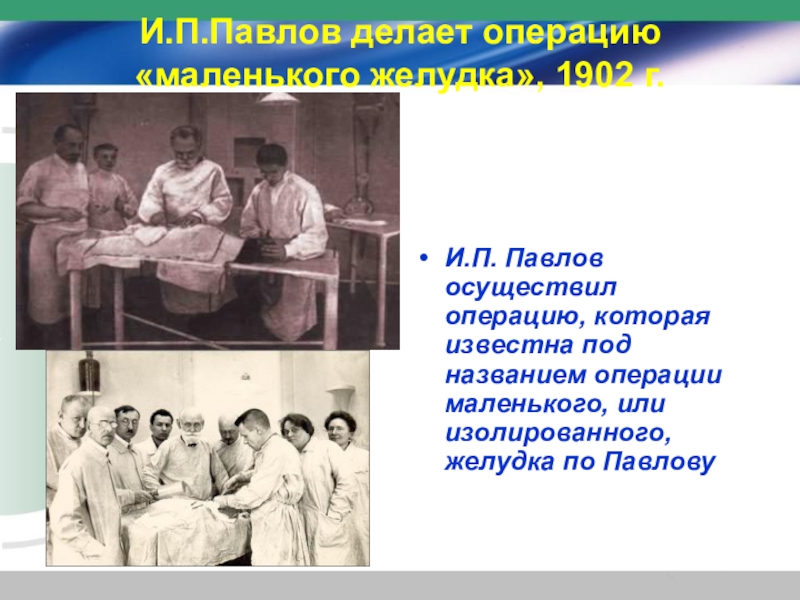 И.П.Павлов делает операцию «маленького желудка», 1902 г.

• И.П. Павлов осуществил операцию, которая известна под названием операции маленького, или изолированного, желудка по Павлову